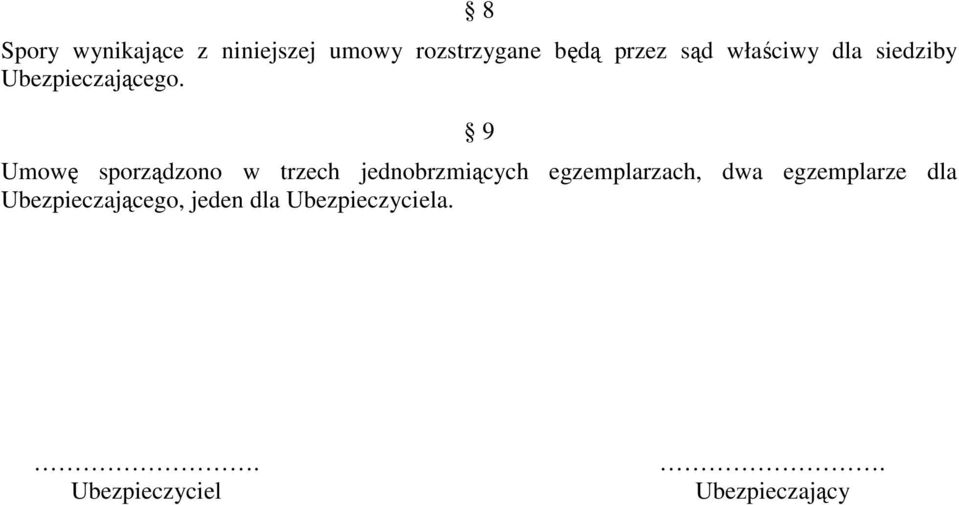 § 8

Spory wynikające z niniejszej umowy rozstrzygane będą przez sąd właściwy dla siedziby Ubezpieczającego.

§ 9

Umowę sporządzono w trzech jednobrzmiących egzemplarzach, dwa egzemplarze dla Ubezpieczającego, jeden dla Ubezpieczyciela.

……………………….
Ubezpieczyciel

……………………….
Ubezpieczający